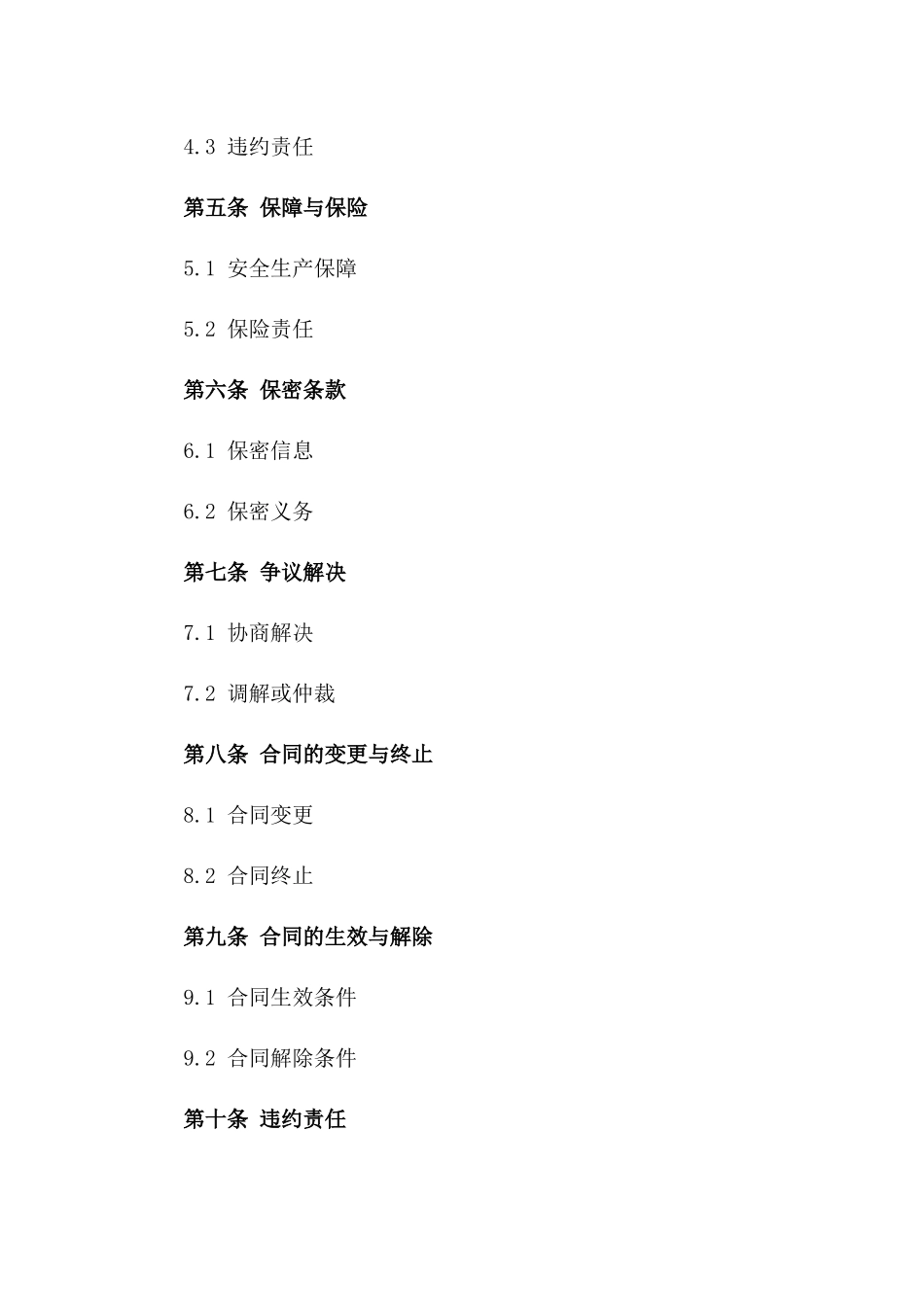 4.3 违约责任

第五条 保障与保险

5.1 安全生产保障

5.2 保险责任

第六条 保密条款

6.1 保密信息

6.2 保密义务

第七条 争议解决

7.1 协商解决

7.2 调解或仲裁

第八条 合同的变更与终止

8.1 合同变更

8.2 合同终止

第九条 合同的生效与解除

9.1 合同生效条件

9.2 合同解除条件

第十条 违约责任